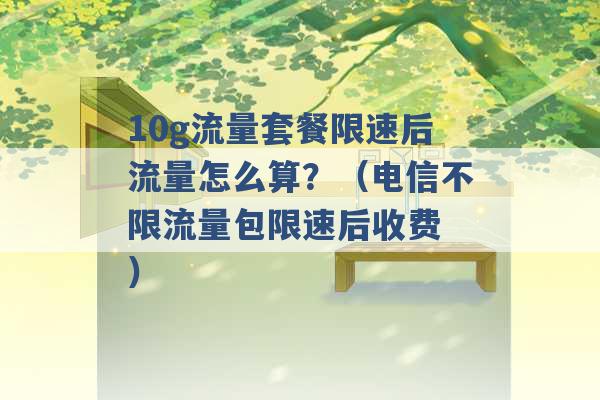 10g流量套餐限速后流量怎么算？（电信不限流量包限速后收费）